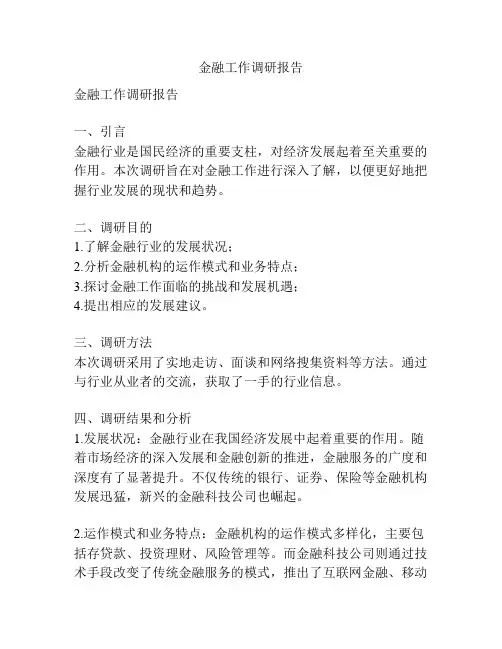 金融工作调研报告

金融工作调研报告

一、引言
金融行业是国民经济的重要支柱，对经济发展起着至关重要的作用。本次调研旨在对金融工作进行深入了解，以便更好地把握行业发展的现状和趋势。

二、调研目的
1.了解金融行业的发展状况；
2.分析金融机构的运作模式和业务特点；
3.探讨金融工作面临的挑战和发展机遇；
4.提出相应的发展建议。

三、调研方法
本次调研采用了实地走访、面谈和网络搜集资料等方法。通过与行业从业者的交流，获取了一手的行业信息。

四、调研结果和分析
1.发展状况：金融行业在我国经济发展中起着重要的作用。随着市场经济的深入发展和金融创新的推进，金融服务的广度和深度有了显著提升。不仅传统的银行、证券、保险等金融机构发展迅猛，新兴的金融科技公司也崛起。

2.运作模式和业务特点：金融机构的运作模式多样化，主要包括存贷款、投资理财、风险管理等。而金融科技公司则通过技术手段改变了传统金融服务的模式，推出了互联网金融、移动